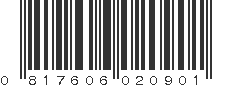 0 817606 020901